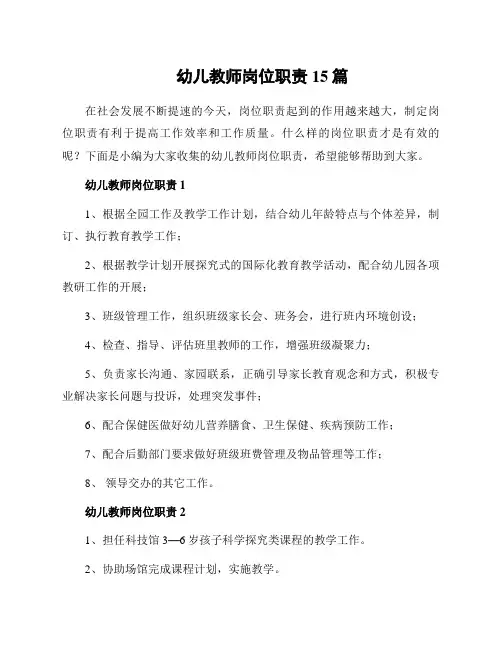 幼儿教师岗位职责 15 篇

在社会发展不断提速的今天，岗位职责起到的作用越来越大，制定岗位职责有利于提高工作效率和工作质量。什么样的岗位职责才是有效的呢？下面是小编为大家收集的幼儿教师岗位职责，希望能够帮助到大家。

幼儿教师岗位职责 1

1、根据全园工作及教学工作计划，结合幼儿年龄特点与个体差异，制订、执行教育教学工作；

2、根据教学计划开展探究式的国际化教育教学活动，配合幼儿园各项教研工作的开展；

3、班级管理工作，组织班级家长会、班务会，进行班内环境创设；

4、检查、指导、评估班里教师的工作，增强班级凝聚力；

5、负责家长沟通、家园联系，正确引导家长教育观念和方式，积极专业解决家长问题与投诉，处理突发事件；

6、配合保健医做好幼儿营养膳食、卫生保健、疾病预防工作；

7、配合后勤部门要求做好班级班费管理及物品管理等工作；

8、 领导交办的其它工作。

幼儿教师岗位职责 2

1、担任科技馆 3—6 岁孩子科学探究类课程的教学工作。

2、协助场馆完成课程计划，实施教学。